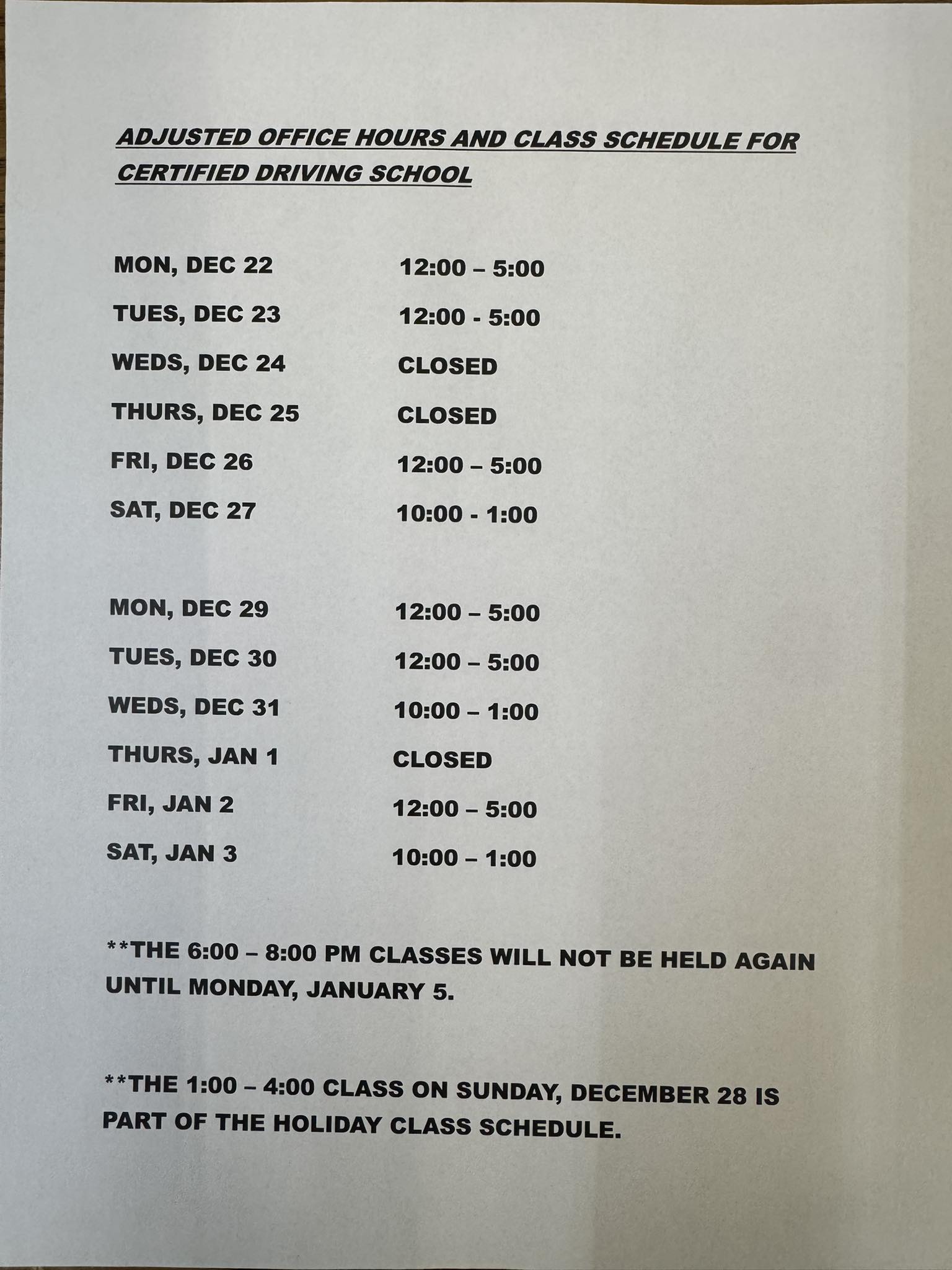 ADJUSTED OFFICE HOURS AND CLASS SCHEDULE FOR CERTIFIED DRIVING SCHOOL

MON, DEC 22 12:00 – 5:00

TUES, DEC 23 12:00 - 5:00

WEDS, DEC 24 CLOSED

THURS, DEC 25 CLOSED

FRI, DEC 26 12:00 – 5:00

SAT, DEC 27 10:00 - 1:00

MON, DEC 29 12:00 – 5:00

TUES, DEC 30 12:00 – 5:00

WEDS, DEC 31 10:00 – 1:00

THURS, JAN 1 CLOSED

FRI, JAN 2 12:00 – 5:00

SAT, JAN 3 10:00 – 1:00

**THE 6:00 – 8:00 PM CLASSES WILL NOT BE HELD AGAIN UNTIL MONDAY, JANUARY 5.

**THE 1:00 – 4:00 CLASS ON SUNDAY, DECEMBER 28 IS PART OF THE HOLIDAY CLASS SCHEDULE.